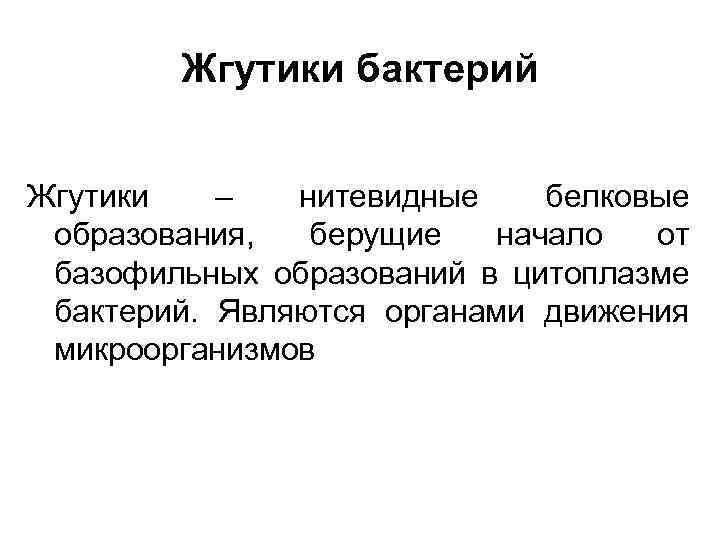 Жгутики бактерий

Жгутики – нитевидные белковые образования, берущие начало от базофильных образований в цитоплазме бактерий. Являются органами движения микроорганизмов